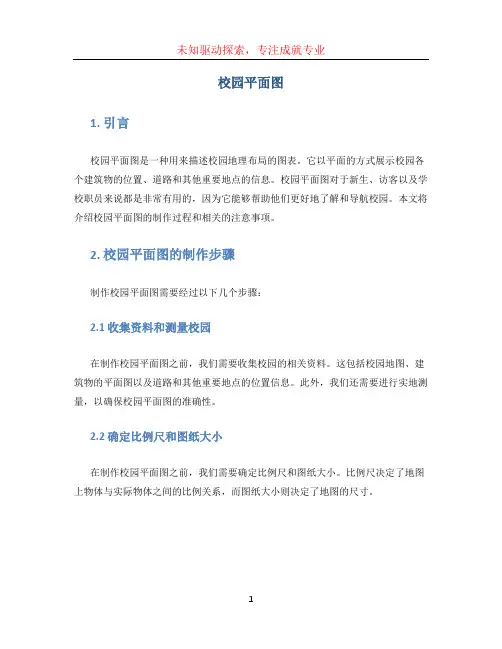 未知驱动探索，专注成就专业

校园平面图

1. 引言

校园平面图是一种用来描述校园地理布局的图表。它以平面的方式展示校园各个建筑物的位置、道路和其他重要地点的信息。校园平面图对于新生、访客以及学校职员来说都是非常有用的，因为它能够帮助他们更好地了解和导航校园。本文将介绍校园平面图的制作过程和相关的注意事项。

2. 校园平面图的制作步骤

制作校园平面图需要经过以下几个步骤：

2.1 收集资料和测量校园

在制作校园平面图之前，我们需要收集校园的相关资料。这包括校园地图、建筑物的平面图以及道路和其他重要地点的位置信息。此外，我们还需要进行实地测量，以确保校园平面图的准确性。

2.2 确定比例尺和图纸大小

在制作校园平面图之前，我们需要确定比例尺和图纸大小。比例尺决定了地图上物体与实际物体之间的比例关系，而图纸大小则决定了地图的尺寸。

1